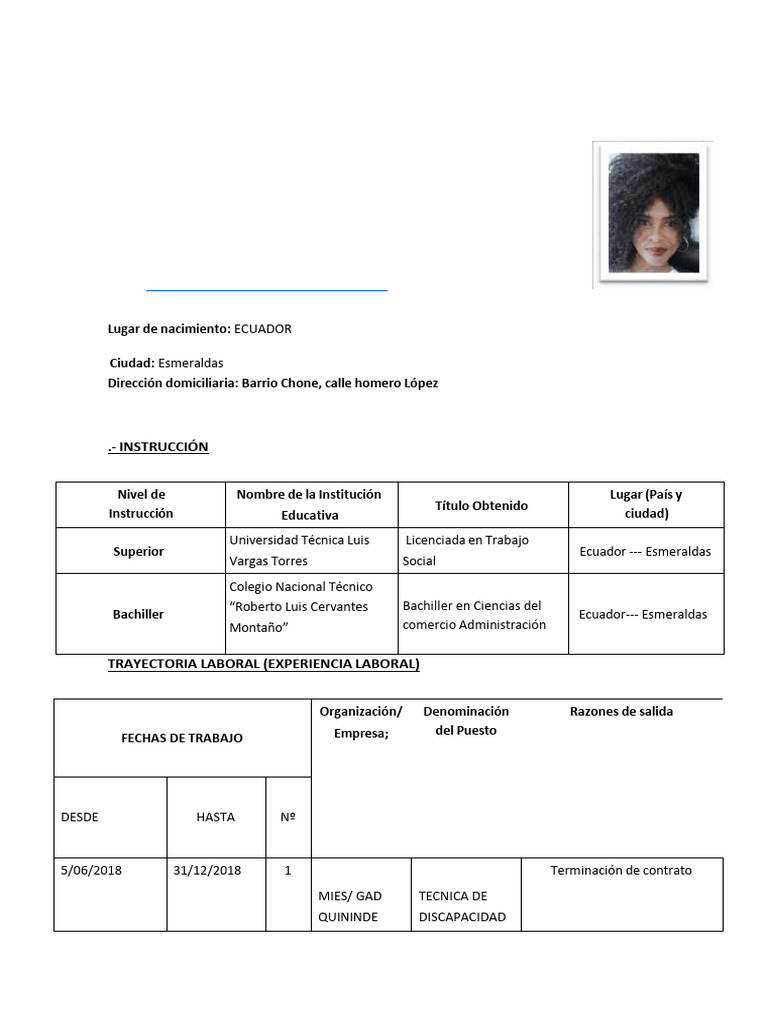 Lugar de nacimiento: ECUADOR

Ciudad: Esmeraldas
Dirección domiciliaria: Barrio Chone, calle homero López

.- INSTRUCCIÓN

| Nivel de Instrucción | Nombre de la Institución Educativa | Título Obtenido | Lugar (País y ciudad) |
|---|---|---|---|
| Superior | Universidad Técnica Luis Vargas Torres | Licenciada en Trabajo Social | Ecuador --- Esmeraldas |
| Bachiller | Colegio Nacional Técnico "Roberto Luis Cervantes Montaño" | Bachiller en Ciencias del comercio Administración | Ecuador--- Esmeraldas |

TRAYECTORIA LABORAL (EXPERIENCIA LABORAL)

| FECHAS DE TRABAJO | | | Organización/ Empresa; | Denominación del Puesto | Razones de salida |
|---|---|---|---|---|---|
| DESDE | HASTA | Nº | | | |
| 5/06/2018 | 31/12/2018 | 1 | MIES/ GAD QUININDE | TECNICA DE DISCAPACIDAD | Terminación de contrato |